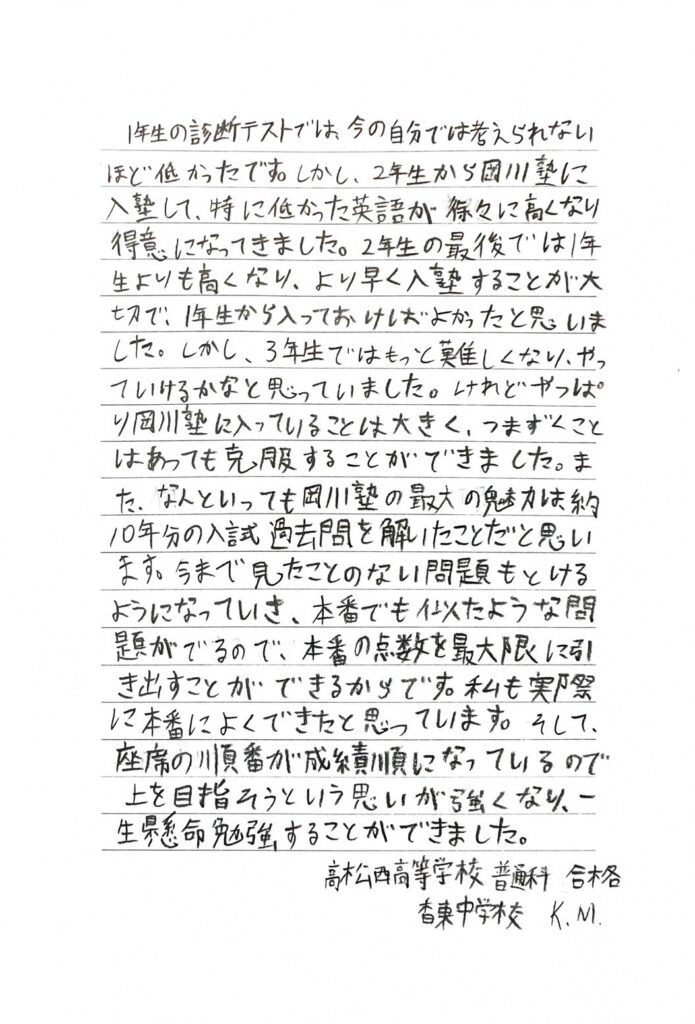 1年生の診断テストでは、今の自分では考えられないほど低かったです。しかし、2年生から岡川塾に入塾して、特に低かった英語が徐々に高くなり得意になってきました。2年生の最後では1年生よりも高くなり、より早く入塾することが大切で、1年生から入っておけばよかったと思いました。しかし、3年生ではもっと難しくなり、やっていけるかなと思っていました。けれどやっぱり岡川塾に入っていることは大きく、つまずくことはあっても克服することができました。また、なんといっても岡川塾の最大の魅力は約10年分の入試過去問を解いたことだと思います。今まで見たことのない問題もとけるようになっていき、本番でも似たような問題がでるので、本番の点数を最大限に引き出すことができるからです。私も実際に本番によくできたと思っています。そして、座席の順番が成績順になっているので上を目指そうという思いが強くなり、一生懸命勉強することができました。

高松西高等学校 普通科 合格
香東中学校 K.M.